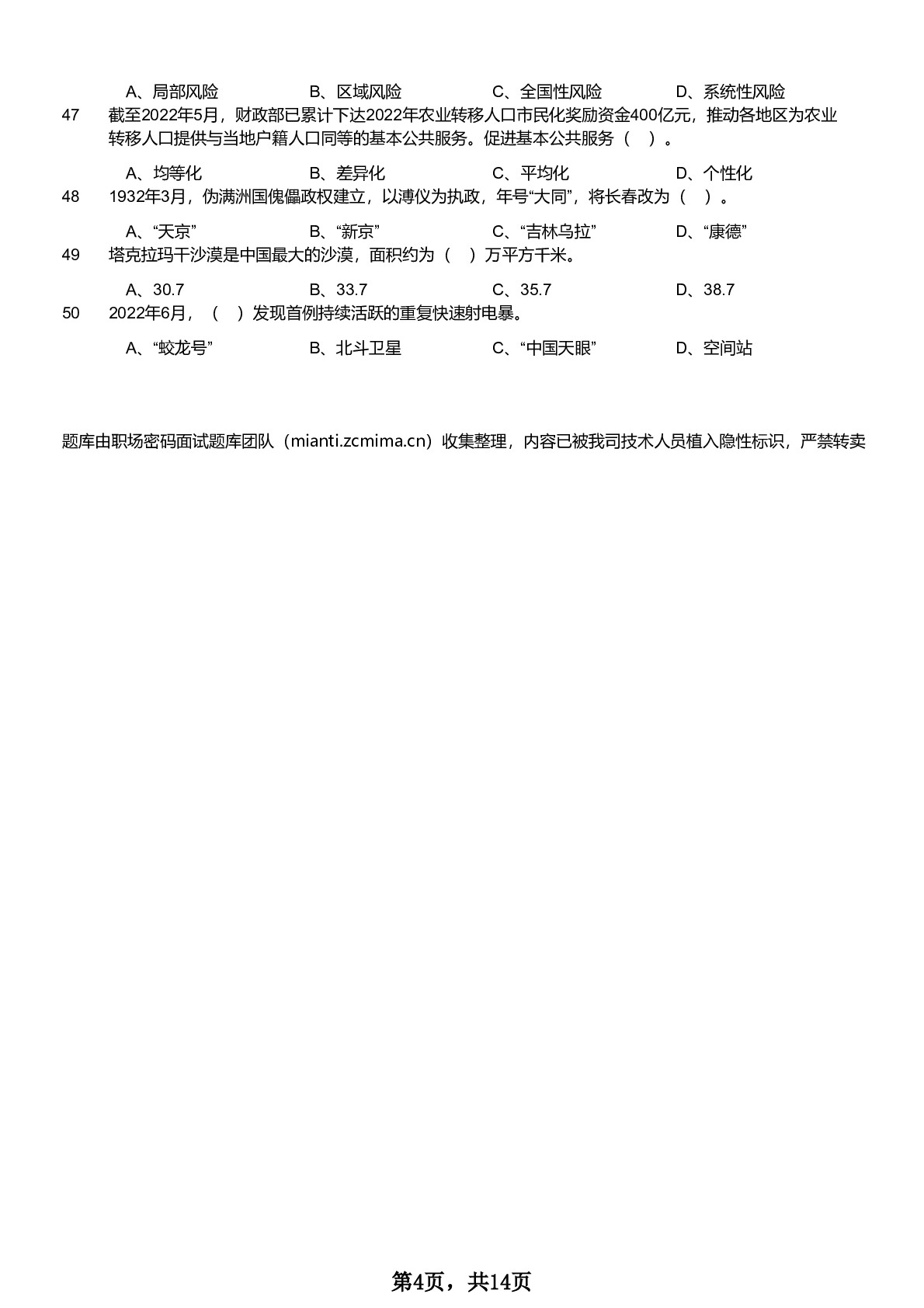 A、局部风险　　B、区域风险　　C、全国性风险　　D、系统性风险

47　截至2022年5月，财政部已累计下达2022年农业转移人口市民化奖励资金400亿元，推动各地区为农业转移人口提供与当地户籍人口同等的基本公共服务。促进基本公共服务（　）。

A、均等化　　B、差异化　　C、平均化　　D、个性化

48　1932年3月，伪满洲国傀儡政权建立，以溥仪为执政，年号“大同”，将长春改为（　）。

A、“天京”　　B、“新京”　　C、“吉林乌拉”　　D、“康德”

49　塔克拉玛干沙漠是中国最大的沙漠，面积约为（　）万平方千米。

A、30.7　　B、33.7　　C、35.7　　D、38.7

50　2022年6月，（　）发现首例持续活跃的重复快速射电暴。

A、“蛟龙号”　　B、北斗卫星　　C、“中国天眼”　　D、空间站

题库由职场密码面试题库团队（mianti.zcmima.cn）收集整理，内容已被我司技术人员植入隐性标识，严禁转卖

第4页，共14页